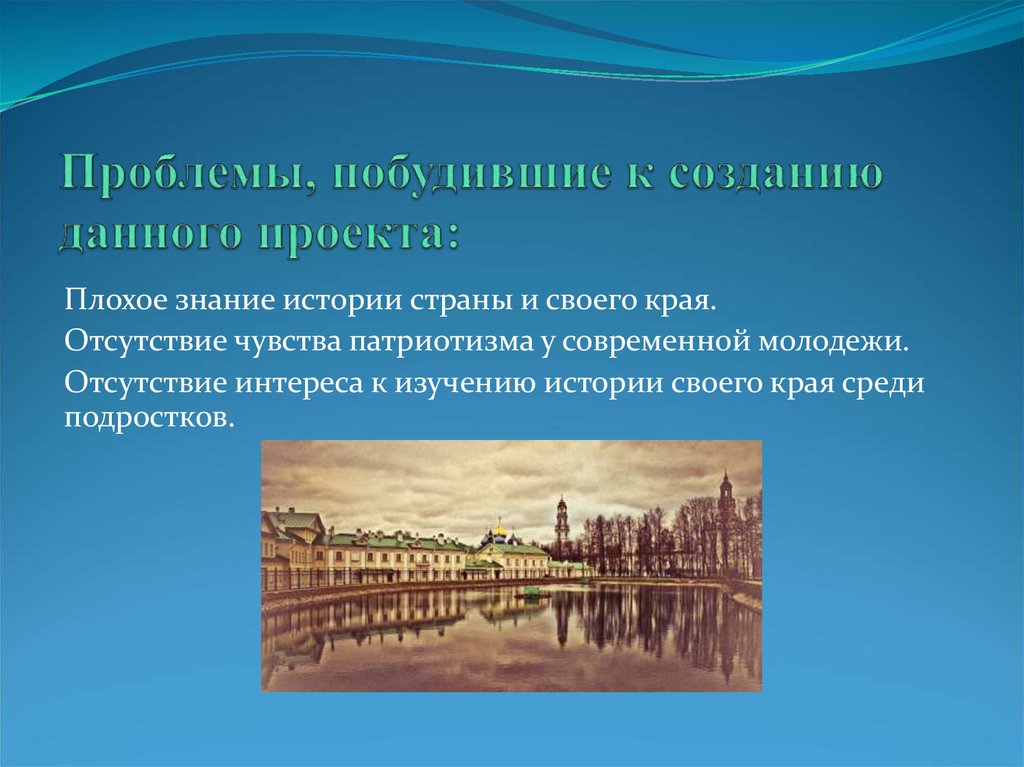 Проблемы, побудившие к созданию данного проекта:

Плохое знание истории страны и своего края.

Отсутствие чувства патриотизма у современной молодежи.

Отсутствие интереса к изучению истории своего края среди подростков.